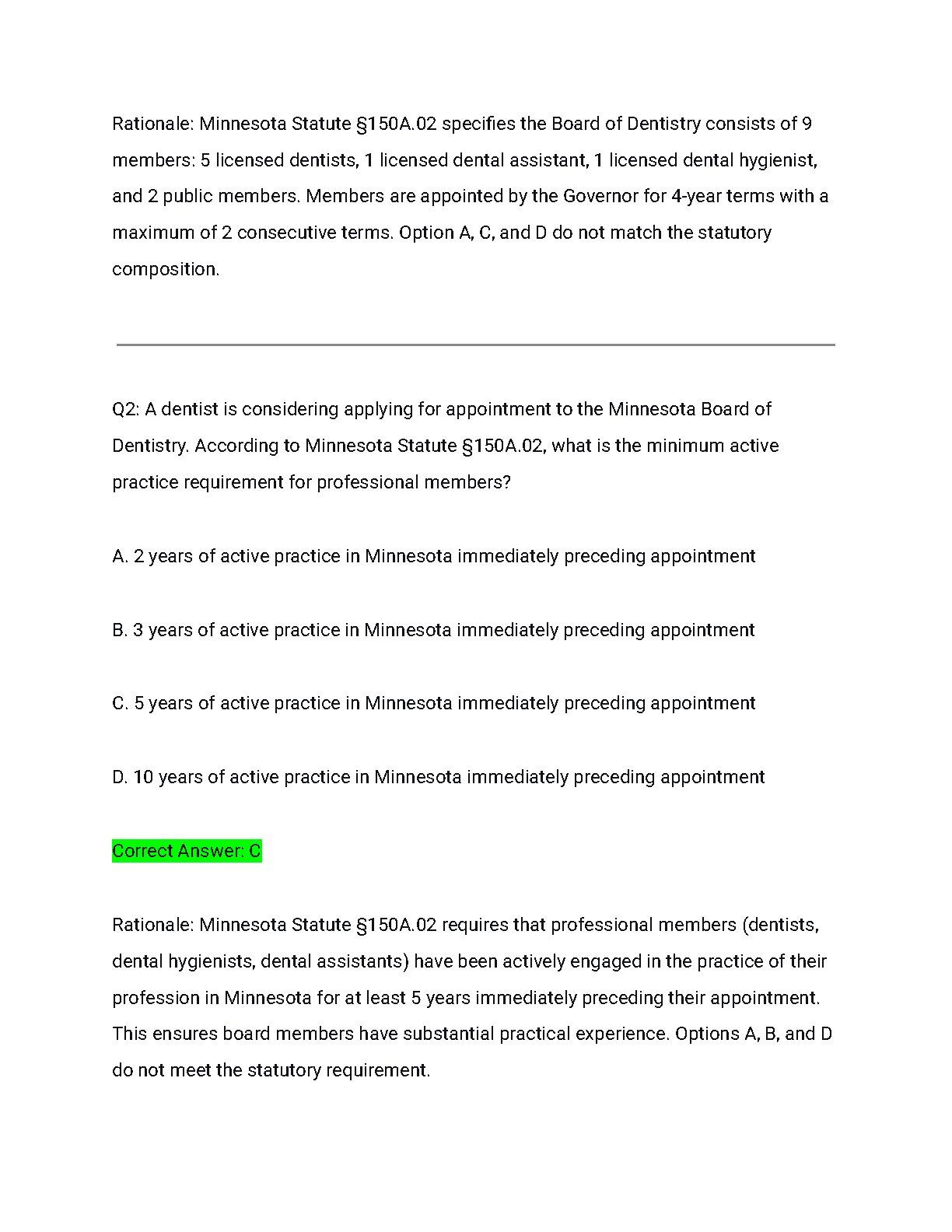 Rationale: Minnesota Statute §150A.02 specifies the Board of Dentistry consists of 9 members: 5 licensed dentists, 1 licensed dental assistant, 1 licensed dental hygienist, and 2 public members. Members are appointed by the Governor for 4-year terms with a maximum of 2 consecutive terms. Option A, C, and D do not match the statutory composition.

Q2: A dentist is considering applying for appointment to the Minnesota Board of Dentistry. According to Minnesota Statute §150A.02, what is the minimum active practice requirement for professional members?

A. 2 years of active practice in Minnesota immediately preceding appointment

B. 3 years of active practice in Minnesota immediately preceding appointment

C. 5 years of active practice in Minnesota immediately preceding appointment

D. 10 years of active practice in Minnesota immediately preceding appointment

Correct Answer: C

Rationale: Minnesota Statute §150A.02 requires that professional members (dentists, dental hygienists, dental assistants) have been actively engaged in the practice of their profession in Minnesota for at least 5 years immediately preceding their appointment. This ensures board members have substantial practical experience. Options A, B, and D do not meet the statutory requirement.